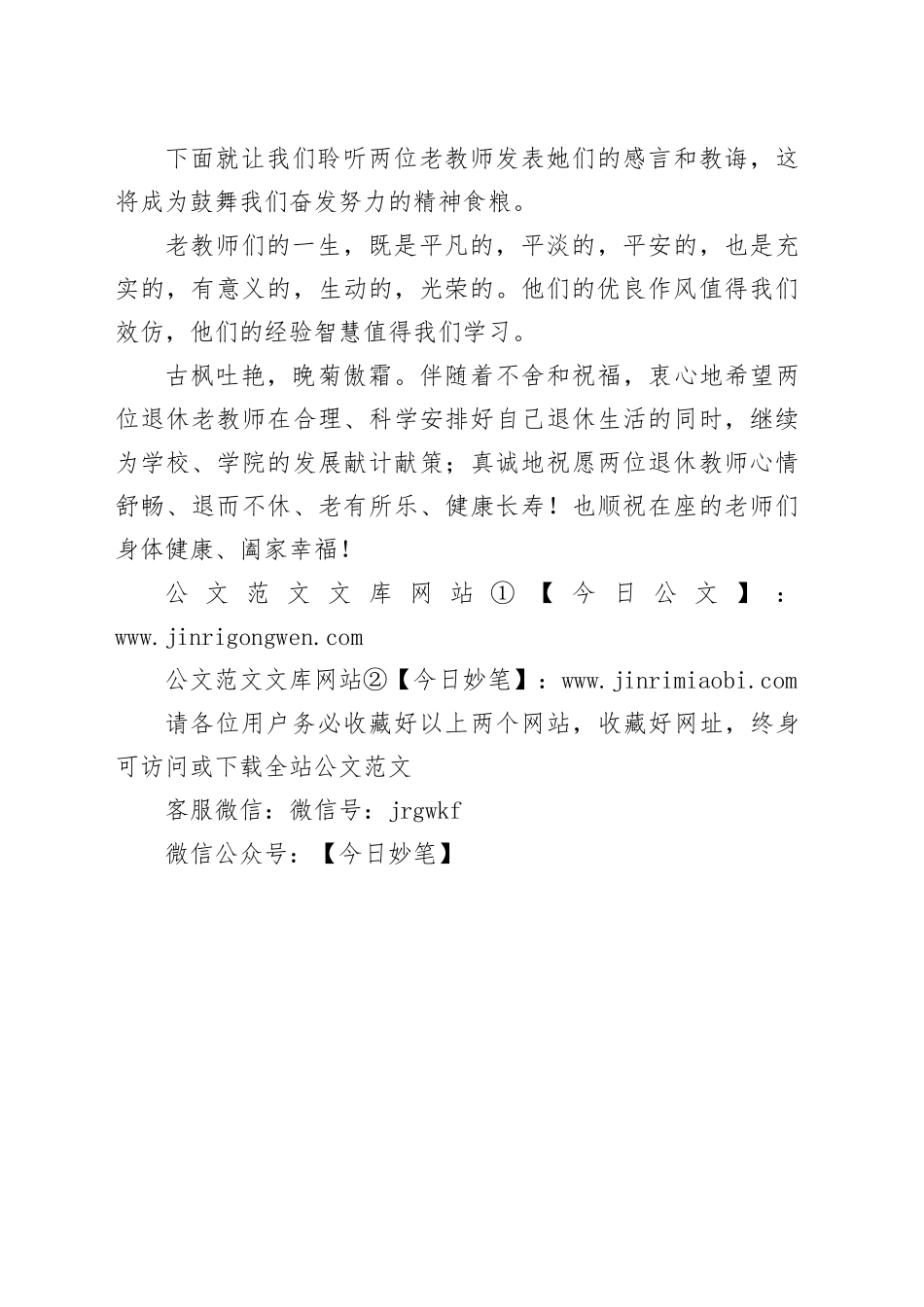 下面就让我们聆听两位老教师发表她们的感言和教诲，这将成为鼓舞我们奋发努力的精神食粮。

老教师们的一生，既是平凡的，平淡的，平安的，也是充实的，有意义的，生动的，光荣的。他们的优良作风值得我们效仿，他们的经验智慧值得我们学习。

古枫吐艳，晚菊傲霜。伴随着不舍和祝福，衷心地希望两位退休老教师在合理、科学安排好自己退休生活的同时，继续为学校、学院的发展献计献策；真诚地祝愿两位退休教师心情舒畅、退而不休、老有所乐、健康长寿！也顺祝在座的老师们身体健康、阖家幸福！

公文范文文库网站①【今日公文】：www.jinrigongwen.com

公文范文文库网站②【今日妙笔】：www.jinrimiaobi.com

请各位用户务必收藏好以上两个网站，收藏好网址，终身可访问或下载全站公文范文

客服微信：微信号：jrgwkf

微信公众号：【今日妙笔】